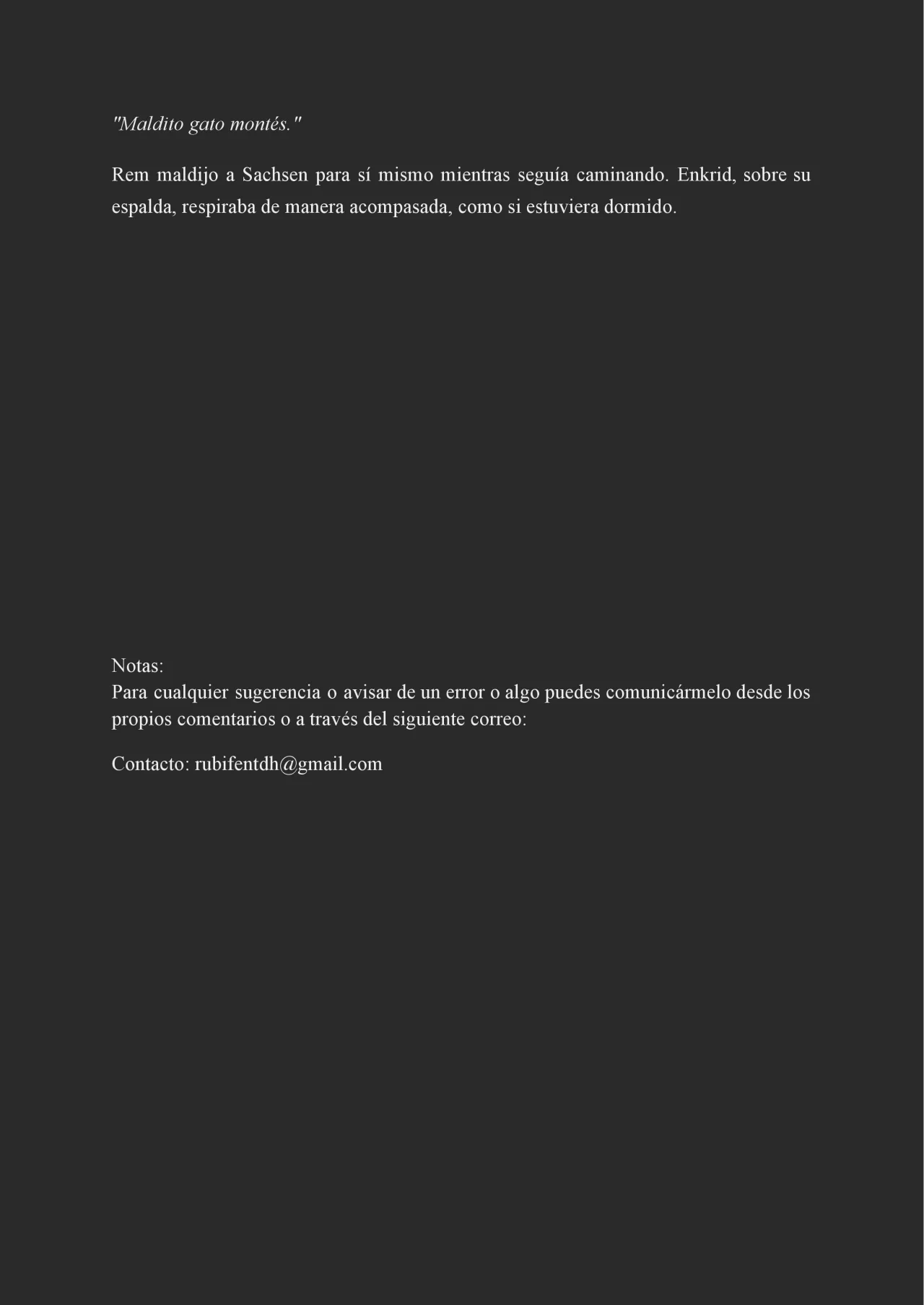 "Maldito gato montés."

Rem maldijo a Sachsen para sí mismo mientras seguía caminando. Enkrid, sobre su espalda, respiraba de manera acompasada, como si estuviera dormido.

Notas:
Para cualquier sugerencia o avisar de un error o algo puedes comunicármelo desde los propios comentarios o a través del siguiente correo:

Contacto: rubifentdh@gmail.com